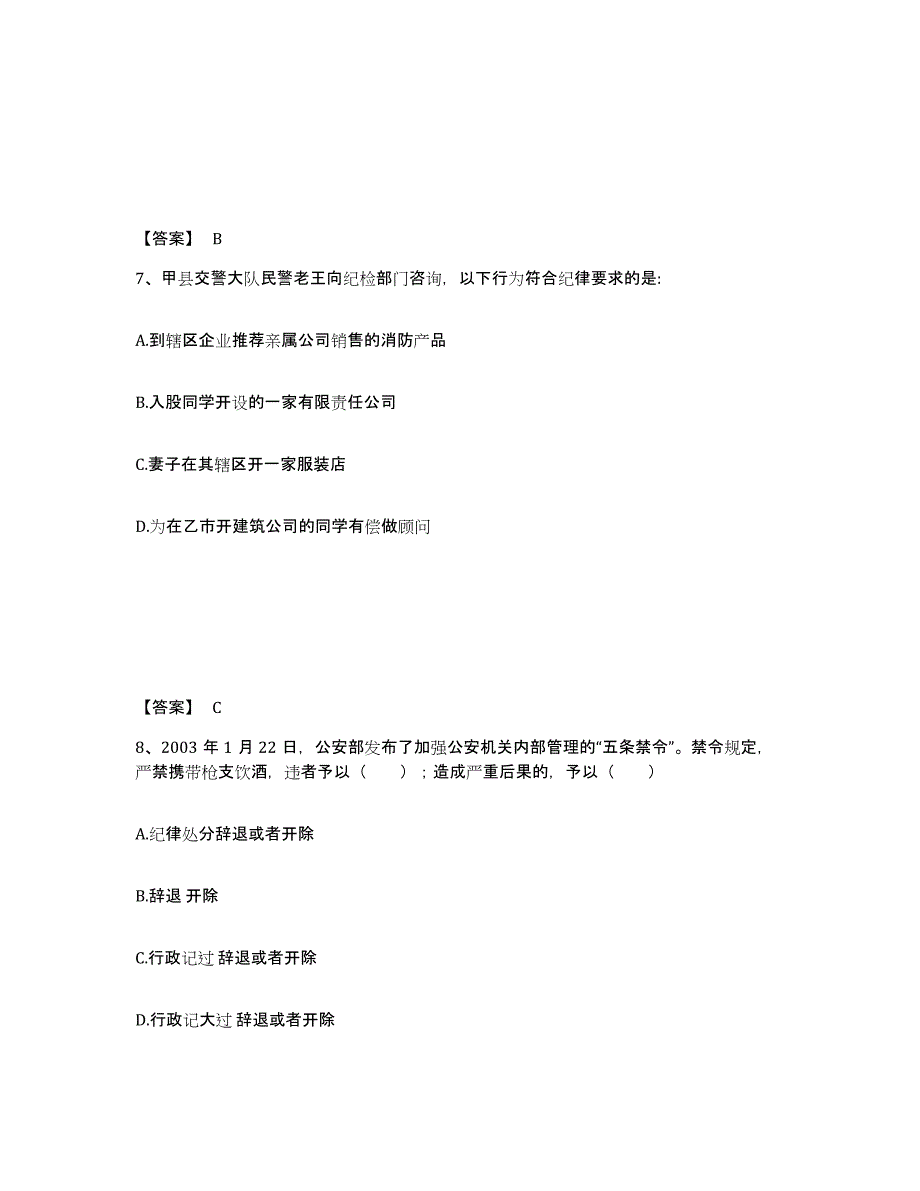 【答案】 B

7、甲县交警大队民警老王向纪检部门咨询，以下行为符合纪律要求的是:

A.到辖区企业推荐亲属公司销售的消防产品

B.入股同学开设的一家有限责任公司

C.妻子在其辖区开一家服装店

D.为在乙市开建筑公司的同学有偿做顾问

【答案】 C

8、2003 年 1 月 22 日，公安部发布了加强公安机关内部管理的“五条禁令”。禁令规定，严禁携带枪支饮酒，违者予以（ ）；造成严重后果的，予以（ ）

A.纪律处分辞退或者开除

B.辞退 开除

C.行政记过 辞退或者开除

D.行政记大过 辞退或者开除